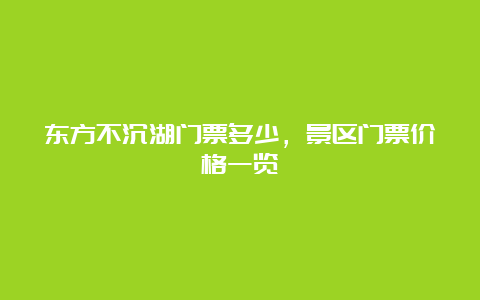 东方不沉湖门票多少，景区门票价格一览